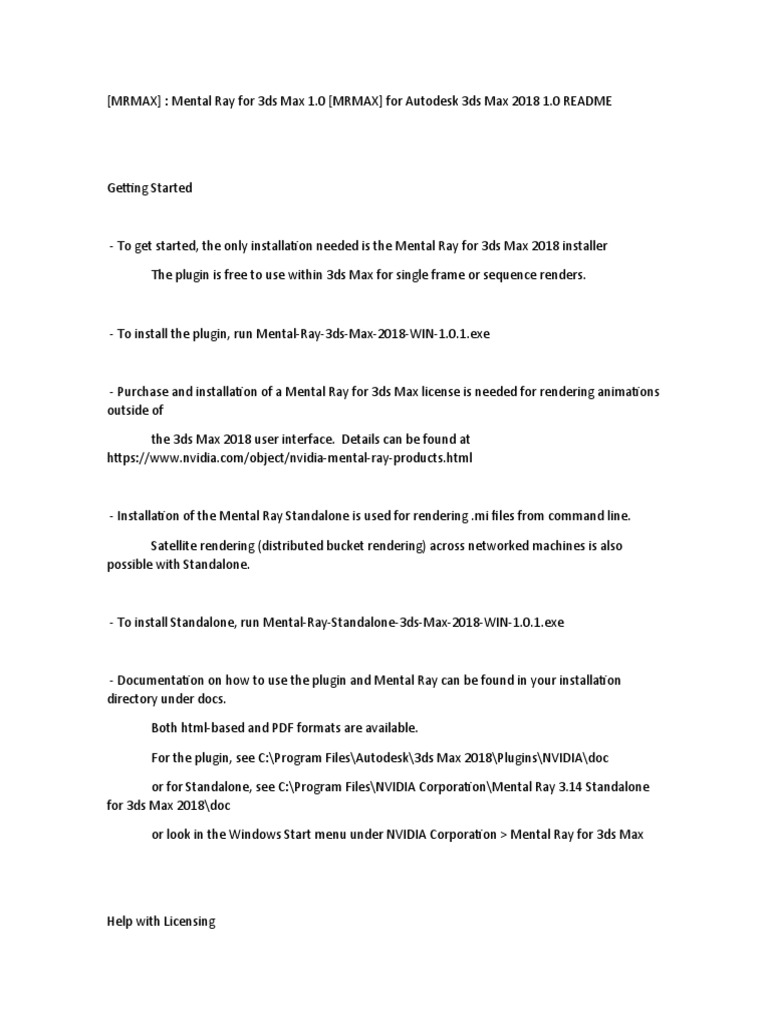 [MRMAX] : Mental Ray for 3ds Max 1.0 [MRMAX] for Autodesk 3ds Max 2018 1.0 README

Getting Started

- To get started, the only installation needed is the Mental Ray for 3ds Max 2018 installer

The plugin is free to use within 3ds Max for single frame or sequence renders.

- To install the plugin, run Mental-Ray-3ds-Max-2018-WIN-1.0.1.exe

- Purchase and installation of a Mental Ray for 3ds Max license is needed for rendering animations outside of

the 3ds Max 2018 user interface. Details can be found at https://www.nvidia.com/object/nvidia-mental-ray-products.html

- Installation of the Mental Ray Standalone is used for rendering .mi files from command line.

Satellite rendering (distributed bucket rendering) across networked machines is also possible with Standalone.

- To install Standalone, run Mental-Ray-Standalone-3ds-Max-2018-WIN-1.0.1.exe

- Documentation on how to use the plugin and Mental Ray can be found in your installation directory under docs.

Both html-based and PDF formats are available.

For the plugin, see C:\Program Files\Autodesk\3ds Max 2018\Plugins\NVIDIA\doc

or for Standalone, see C:\Program Files\NVIDIA Corporation\Mental Ray 3.14 Standalone for 3ds Max 2018\doc

or look in the Windows Start menu under NVIDIA Corporation > Mental Ray for 3ds Max

Help with Licensing